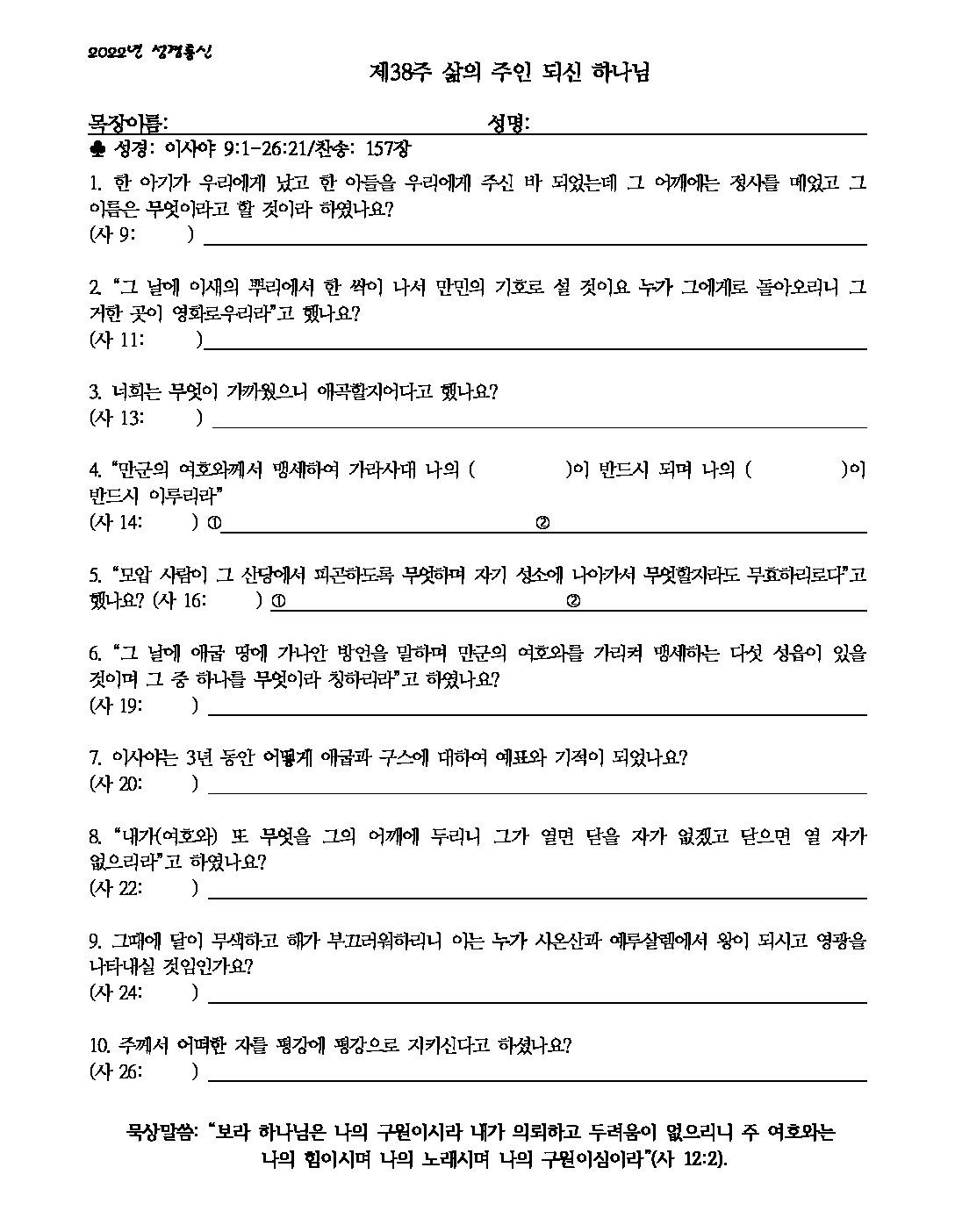 2022년 성경통신

제38주 삶의 주인 되신 하나님

목장이름: 성명:

♣ 성경: 이사야 9:1-26:21/찬송: 157장

1. 한 아기가 우리에게 났고 한 아들을 우리에게 주신 바 되었는데 그 어깨에는 정사를 메었고 그 이름은 무엇이라고 할 것이라 하였나요?
(사 9: )

2. "그 날에 이새의 뿌리에서 한 싹이 나서 만민의 기호로 설 것이요 누가 그에게로 돌아오리니 그 거한 곳이 영화로우리라"고 했나요?
(사 11: )

3. 너희는 무엇이 가까웠으니 애곡할지어다고 했나요?
(사 13: )

4. "만군의 여호와께서 맹세하여 가라사대 나의 ( )이 반드시 되며 나의 ( )이 반드시 이루리라"
(사 14: ) ① ②

5. "모압 사람이 그 산당에서 피곤하도록 무엇하며 자기 성소에 나아가서 무엇할지라도 무효하리로다"고 했나요? (사 16: ) ① ②

6. "그 날에 애굽 땅에 가나안 방언을 말하며 만군의 여호와를 가리켜 맹세하는 다섯 성읍이 있을 것이며 그 중 하나를 무엇이라 칭하리라"고 하였나요?
(사 19: )

7. 이사야는 3년 동안 어떻게 애굽과 구스에 대하여 예표와 기적이 되었나요?
(사 20: )

8. "내가(여호와) 또 무엇을 그의 어깨에 두리니 그가 열면 닫을 자가 없겠고 닫으면 열 자가 없으리라"고 하였나요?
(사 22: )

9. 그때에 달이 무색하고 해가 부끄러워하리니 이는 누가 시온산과 예루살렘에서 왕이 되시고 영광을 나타내실 것임인가요?
(사 24: )

10. 주께서 어떠한 자를 평강에 평강으로 지키신다고 하셨나요?
(사 26: )

묵상말씀: "보라 하나님은 나의 구원이시라 내가 의뢰하고 두려움이 없으리니 주 여호와는 나의 힘이시며 나의 노래시며 나의 구원이심이라"(사 12:2).